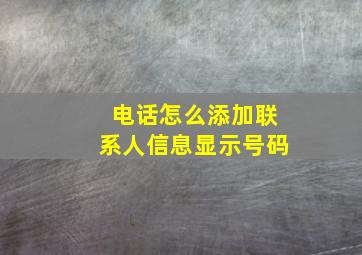 电话怎么添加联系人信息显示号码